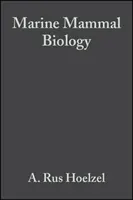 Marine Mammal Biology

A. Rus Hoelzel